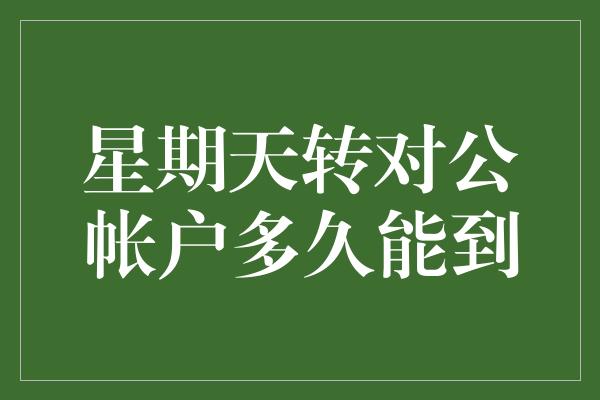 星期天转对公帐户多久能到